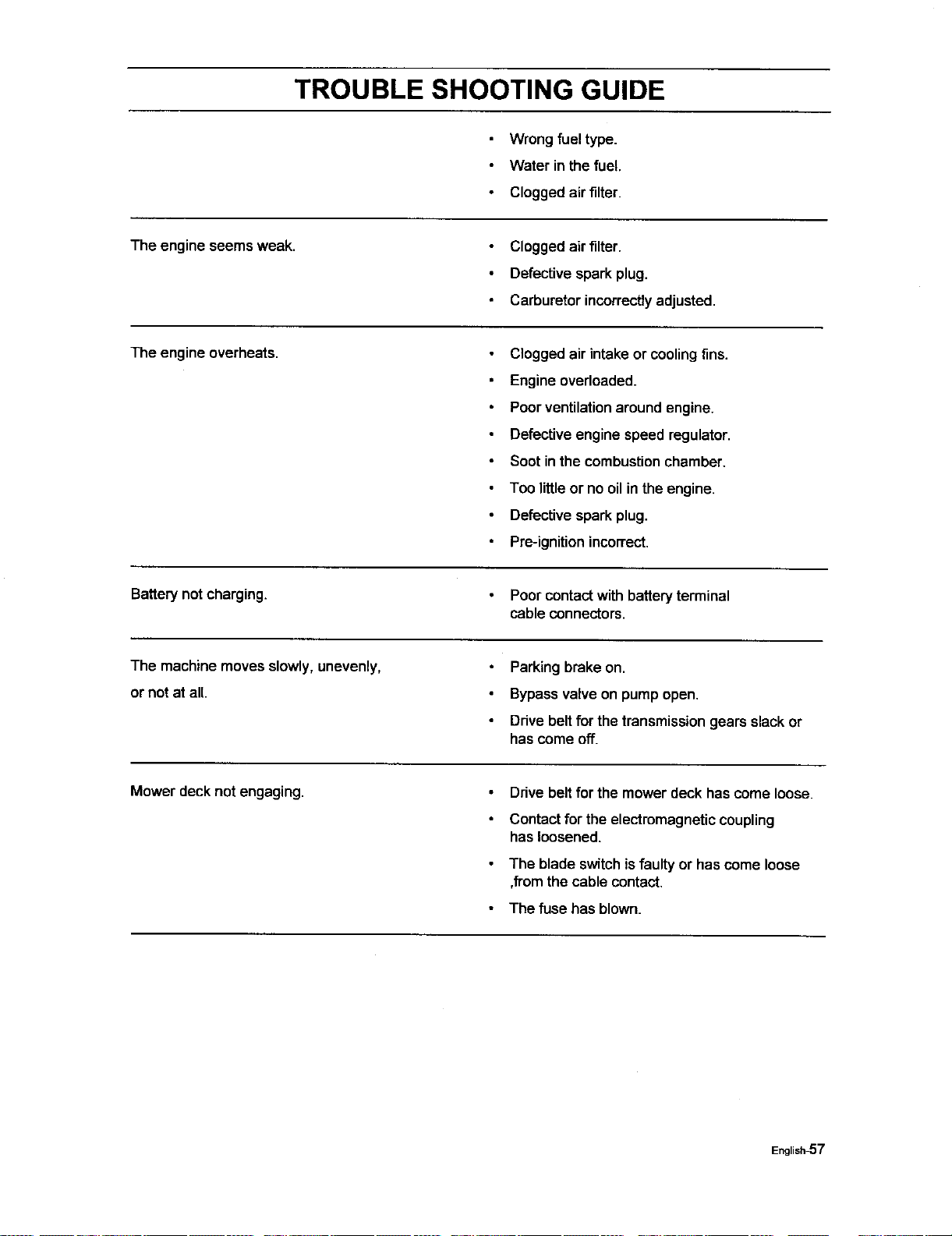 TROUBLE SHOOTING GUIDE

• Wrong fuel type.
• Water in the fuel.
• Clogged air filter.

The engine seems weak.

• Clogged air filter.
• Defective spark plug.
• Carburetor incorrectly adjusted.

The engine overheats.

• Clogged air intake or cooling fins.
• Engine overloaded.
• Poor ventilation around engine.
• Defective engine speed regulator.
• Soot in the combustion chamber.
• Too little or no oil in the engine.
• Defective spark plug.
• Pre-ignition incorrect.

Battery not charging.

• Poor contact with battery terminal cable connectors.

The machine moves slowly, unevenly, or not at all.

• Parking brake on.
• Bypass valve on pump open.
• Drive belt for the transmission gears slack or has come off.

Mower deck not engaging.

• Drive belt for the mower deck has come loose.
• Contact for the electromagnetic coupling has loosened.
• The blade switch is faulty or has come loose ,from the cable contact.
• The fuse has blown.

English-57